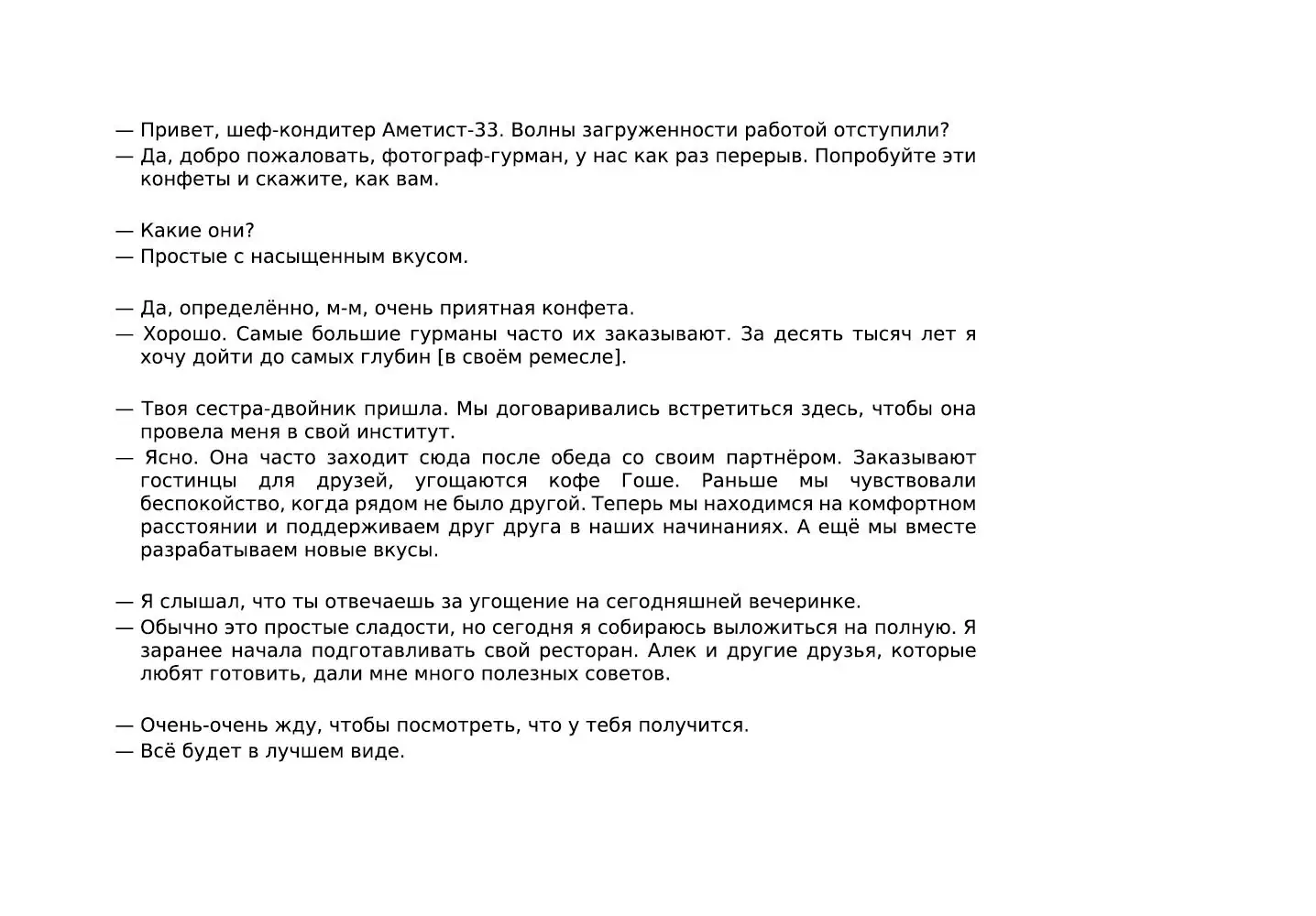 — Привет, шеф-кондитер Аметист-33. Волны загруженности работой отступили?
— Да, добро пожаловать, фотограф-гурман, у нас как раз перерыв. Попробуйте эти конфеты и скажите, как вам.

— Какие они?
— Простые с насыщенным вкусом.

— Да, определённо, м-м, очень приятная конфета.
— Хорошо. Самые большие гурманы часто их заказывают. За десять тысяч лет я хочу дойти до самых глубин [в своём ремесле].

— Твоя сестра-двойник пришла. Мы договаривались встретиться здесь, чтобы она провела меня в свой институт.
— Ясно. Она часто заходит сюда после обеда со своим партнёром. Заказывают гостинцы для друзей, угощаются кофе Гоше. Раньше мы чувствовали беспокойство, когда рядом не было другой. Теперь мы находимся на комфортном расстоянии и поддерживаем друг друга в наших начинаниях. А ещё мы вместе разрабатываем новые вкусы.

— Я слышал, что ты отвечаешь за угощение на сегодняшней вечеринке.
— Обычно это простые сладости, но сегодня я собираюсь выложиться на полную. Я заранее начала подготавливать свой ресторан. Алек и другие друзья, которые любят готовить, дали мне много полезных советов.

— Очень-очень жду, чтобы посмотреть, что у тебя получится.
— Всё будет в лучшем виде.